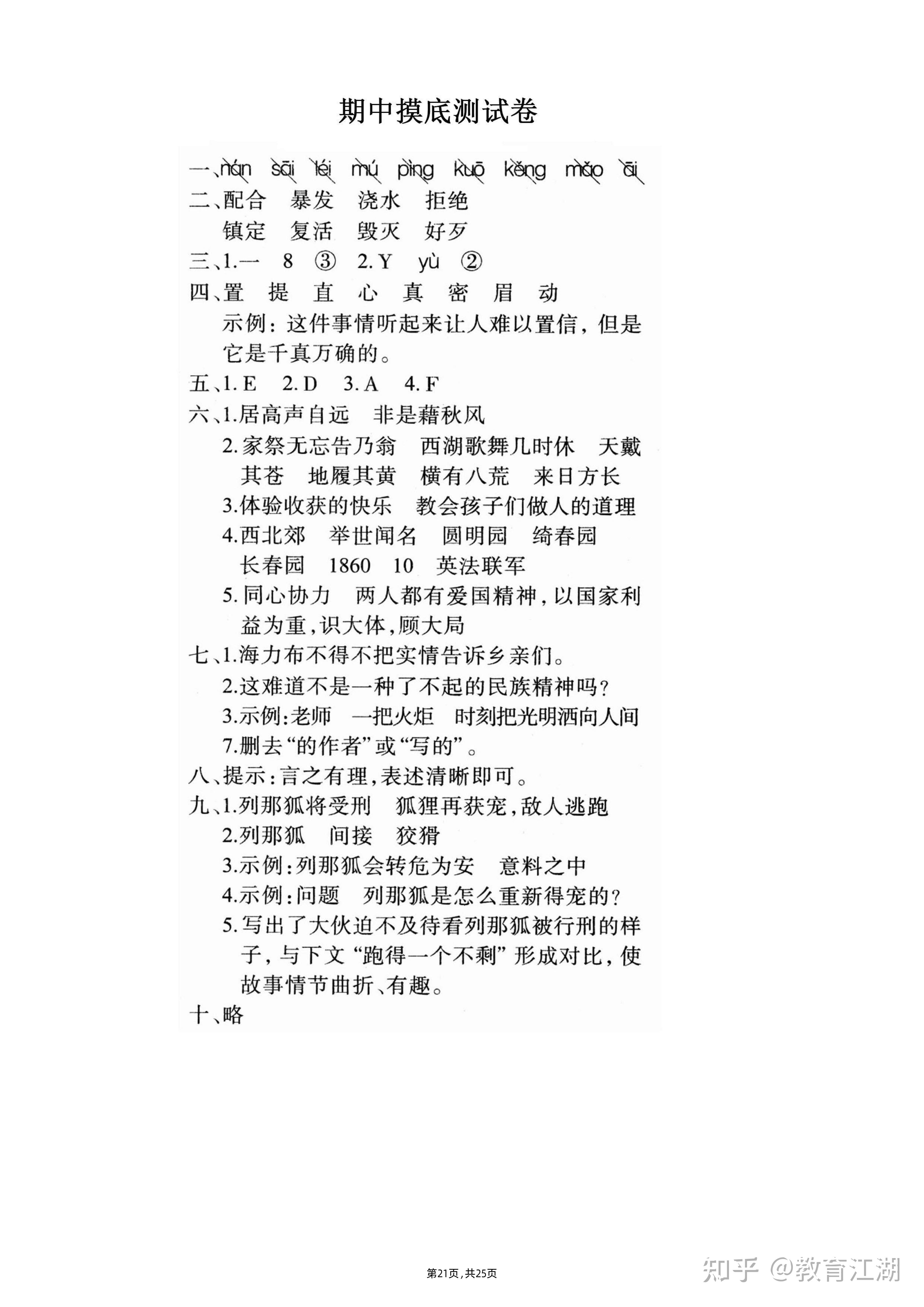 期中摸底测试卷

一、nán sāi léi mú pìng kuō kěng mǎo āi
二、配合 暴发 浇水 拒绝
镇定 复活 毁灭 好歹
三、1.一 8 ③ 2.Y yù ②
四、置 提 直 心 真 密 眉 动
示例：这件事情听起来让人难以置信，但是它是千真万确的。
五、1.E 2.D 3.A 4.F
六、1.居高声自远 非是藉秋风
2.家祭无忘告乃翁 西湖歌舞几时休 天戴其苍 地履其黄 横有八荒 来日方长
3.体验收获的快乐 教会孩子们做人的道理
4.西北郊 举世闻名 圆明园 绮春园 长春园 1860 10 英法联军
5.同心协力 两人都有爱国精神，以国家利益为重，识大体，顾大局
七、1.海力布不得不把实情告诉乡亲们。
2.这难道不是一种了不起的民族精神吗？
3.示例：老师 一把火炬 时刻把光明洒向人间
7.删去“的作者”或“写的”。
八、提示：言之有理，表述清晰即可。
九、1.列那狐将受刑 狐狸再获宠，敌人逃跑
2.列那狐 间接 狡猾
3.示例：列那狐会转危为安 意料之中
4.示例：问题 列那狐是怎么重新得宠的？
5.写出了大伙迫不及待看列那狐被行刑的样子，与下文“跑得一个不剩”形成对比，使故事情节曲折、有趣。
十、略

第21页，共25页

知乎 @教育江湖